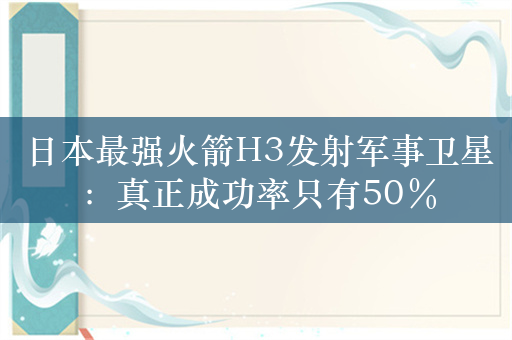 日本最强火箭H3发射军事卫星：真正成功率只有50％